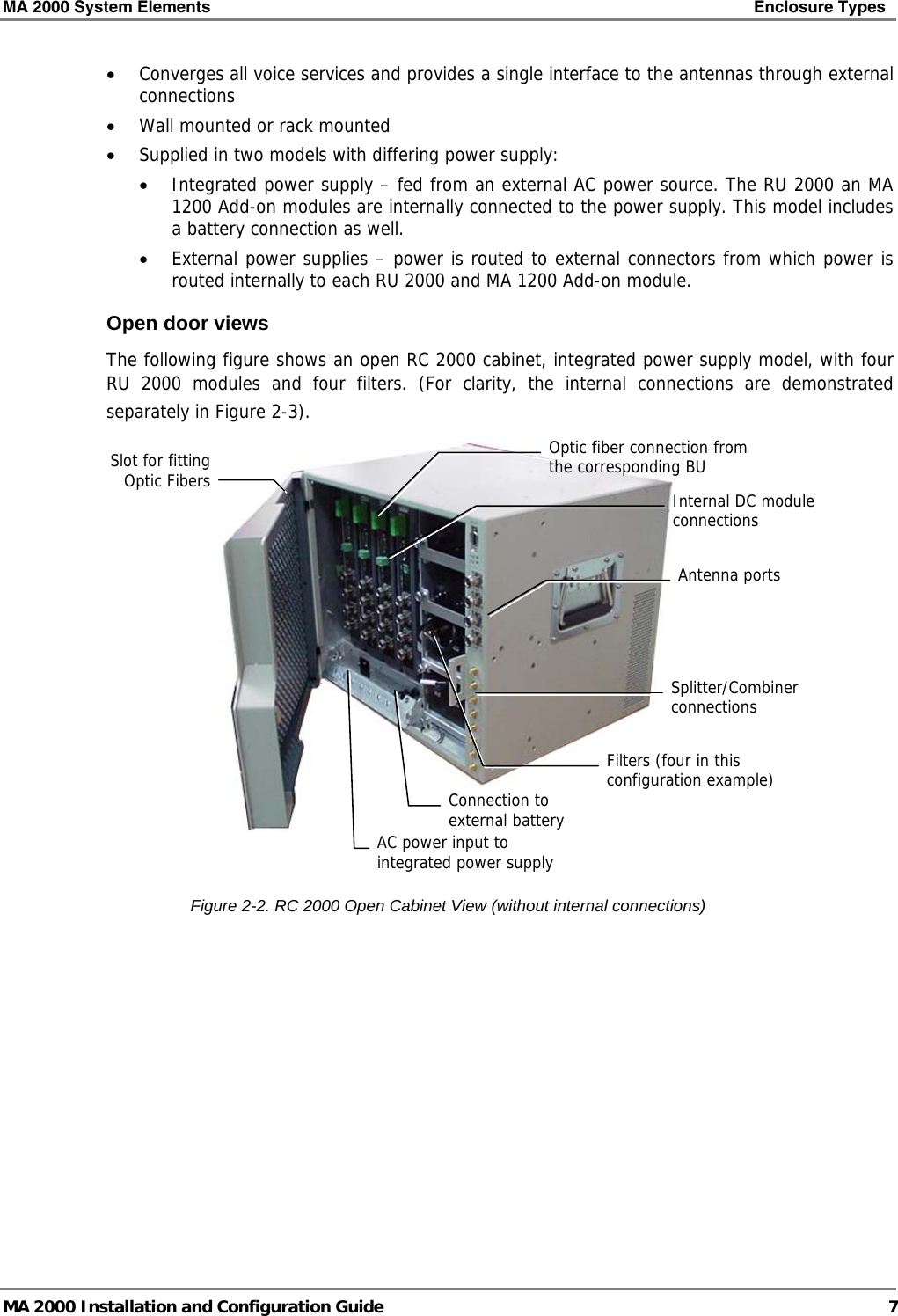 MA 2000 System Elements Enclosure Types

• Converges all voice services and provides a single interface to the antennas through external connections
• Wall mounted or rack mounted
• Supplied in two models with differing power supply:
• Integrated power supply – fed from an external AC power source. The RU 2000 an MA 1200 Add-on modules are internally connected to the power supply. This model includes a battery connection as well.
• External power supplies – power is routed to external connectors from which power is routed internally to each RU 2000 and MA 1200 Add-on module.

Open door views

The following figure shows an open RC 2000 cabinet, integrated power supply model, with four RU 2000 modules and four filters. (For clarity, the internal connections are demonstrated separately in Figure 2-3).

Slot for fitting Optic Fibers

Optic fiber connection from the corresponding BU

Internal DC module connections

Antenna ports

Splitter/Combiner connections

Filters (four in this configuration example)

Connection to external battery

AC power input to integrated power supply

Figure 2-2. RC 2000 Open Cabinet View (without internal connections)

MA 2000 Installation and Configuration Guide 7